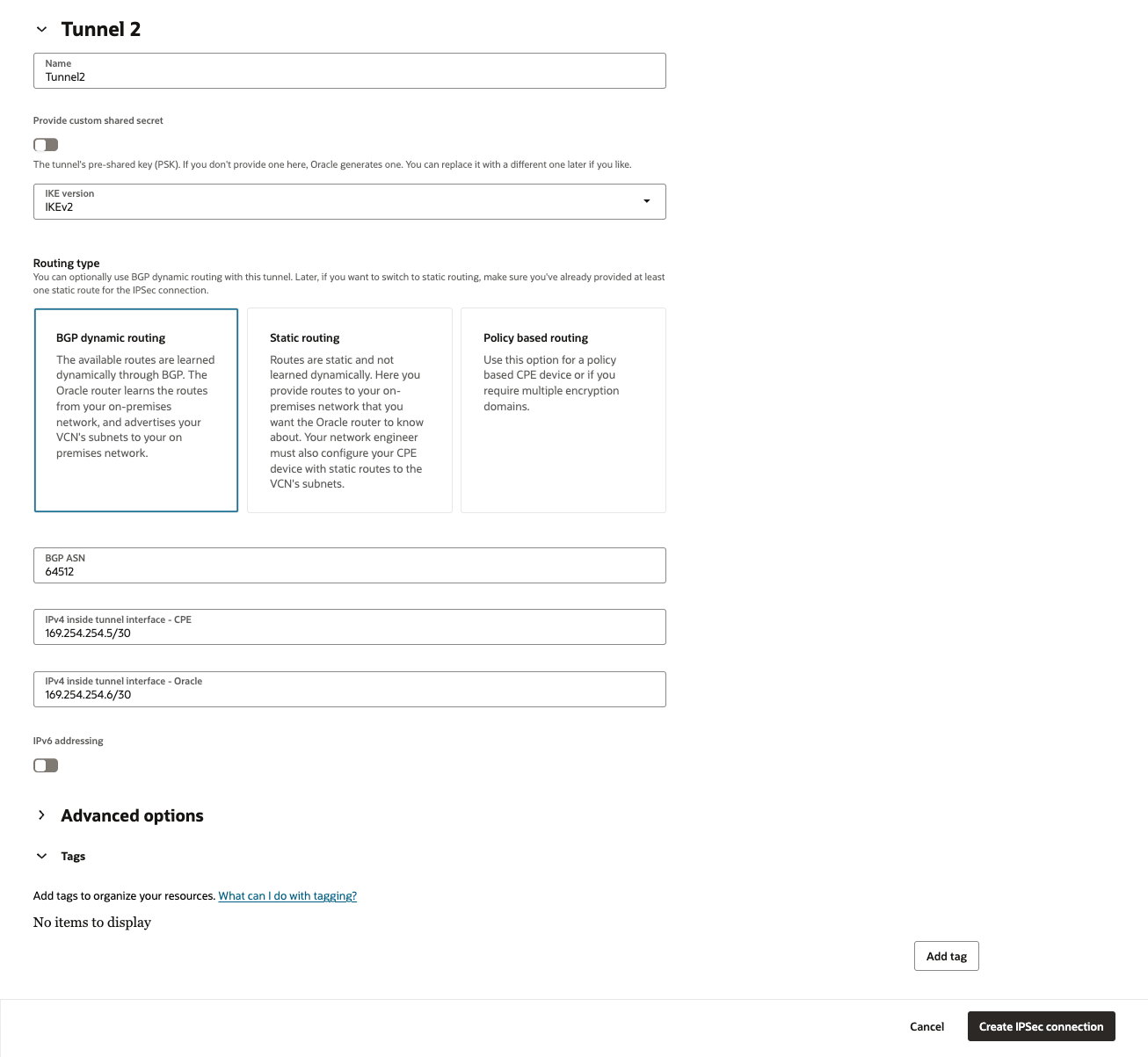 Tunnel 2

Name
Tunnel2

Provide custom shared secret

The tunnel's pre-shared key (PSK). If you don't provide one here, Oracle generates one. You can replace it with a different one later if you like.

IKE version
IKEv2

Routing type
You can optionally use BGP dynamic routing with this tunnel. Later, if you want to switch to static routing, make sure you've already provided at least one static route for the IPSec connection.

BGP dynamic routing
The available routes are learned dynamically through BGP. The Oracle router learns the routes from your on-premises network, and advertises your VCN's subnets to your on premises network.

Static routing
Routes are static and not learned dynamically. Here you provide routes to your on-premises network that you want the Oracle router to know about. Your network engineer must also configure your CPE device with static routes to the VCN's subnets.

Policy based routing
Use this option for a policy based CPE device or if you require multiple encryption domains.

BGP ASN
64512

IPv4 inside tunnel interface - CPE
169.254.254.5/30

IPv4 inside tunnel interface - Oracle
169.254.254.6/30

IPv6 addressing

Advanced options

Tags

Add tags to organize your resources. What can I do with tagging?

No items to display

Add tag

Cancel

Create IPSec connection